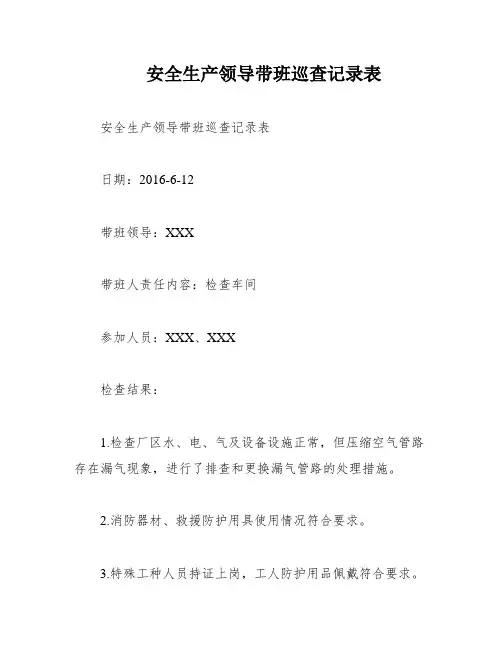 安全生产领导带班巡查记录表

安全生产领导带班巡查记录表

日期：2016-6-12

带班领导：XXX

带班人责任内容：检查车间

参加人员：XXX、XXX

检查结果：

1.检查厂区水、电、气及设备设施正常，但压缩空气管路存在漏气现象，进行了排查和更换漏气管路的处理措施。

2.消防器材、救援防护用具使用情况符合要求。

3.特殊工种人员持证上岗，工人防护用品佩戴符合要求。